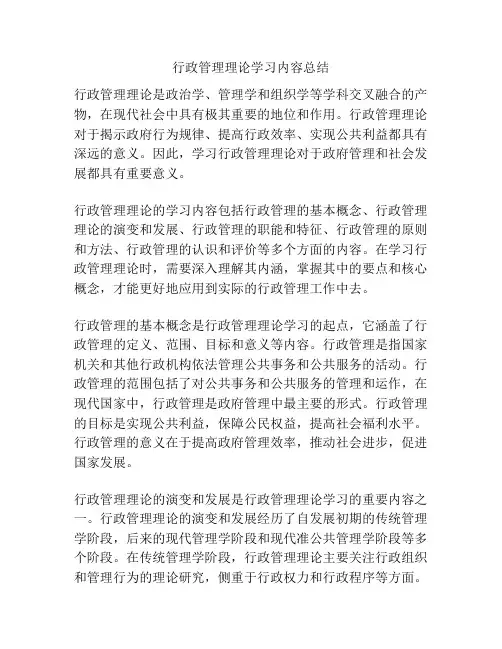 行政管理理论学习内容总结

行政管理理论是政治学、管理学和组织学等学科交叉融合的产物，在现代社会中具有极其重要的地位和作用。行政管理理论对于揭示政府行为规律、提高行政效率、实现公共利益都具有深远的意义。因此，学习行政管理理论对于政府管理和社会发展都具有重要意义。

行政管理理论的学习内容包括行政管理的基本概念、行政管理理论的演变和发展、行政管理的职能和特征、行政管理的原则和方法、行政管理的认识和评价等多个方面的内容。在学习行政管理理论时，需要深入理解其内涵，掌握其中的要点和核心概念，才能更好地应用到实际的行政管理工作中去。

行政管理的基本概念是行政管理理论学习的起点，它涵盖了行政管理的定义、范围、目标和意义等内容。行政管理是指国家机关和其他行政机构依法管理公共事务和公共服务的活动。行政管理的范围包括了对公共事务和公共服务的管理和运作，在现代国家中，行政管理是政府管理中最主要的形式。行政管理的目标是实现公共利益，保障公民权益，提高社会福利水平。行政管理的意义在于提高政府管理效率，推动社会进步，促进国家发展。

行政管理理论的演变和发展是行政管理理论学习的重要内容之一。行政管理理论的演变和发展经历了自发展初期的传统管理学阶段，后来的现代管理学阶段和现代准公共管理学阶段等多个阶段。在传统管理学阶段，行政管理理论主要关注行政组织和管理行为的理论研究，侧重于行政权力和行政程序等方面。